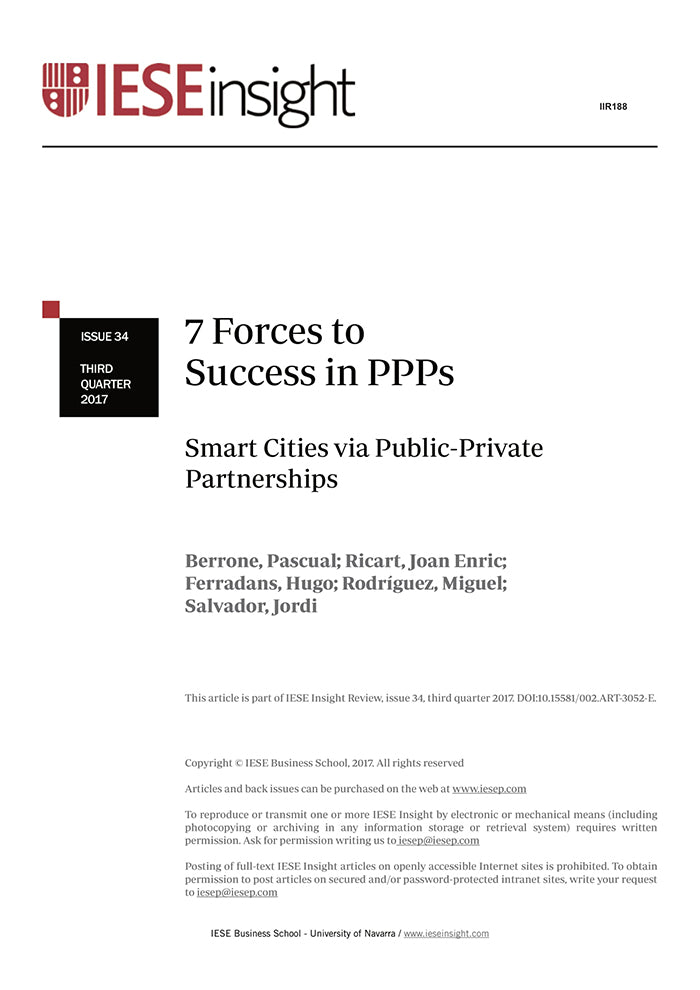 IESEinsight

IIR188

ISSUE 34

THIRD QUARTER 2017

7 Forces to Success in PPPs

Smart Cities via Public-Private Partnerships

Berrone, Pascual; Ricart, Joan Enric; Ferradans, Hugo; Rodríguez, Miguel; Salvador, Jordi

This article is part of IESE Insight Review, issue 34, third quarter 2017. DOI:10.15581/002.ART-3052-E.

Copyright © IESE Business School, 2017. All rights reserved

Articles and back issues can be purchased on the web at www.iesep.com

To reproduce or transmit one or more IESE Insight by electronic or mechanical means (including photocopying or archiving in any information storage or retrieval system) requires written permission. Ask for permission writing us to iesep@iesep.com

Posting of full-text IESE Insight articles on openly accessible Internet sites is prohibited. To obtain permission to post articles on secured and/or password-protected intranet sites, write your request to iesep@iesep.com

IESE Business School - University of Navarra / www.ieseinsight.com